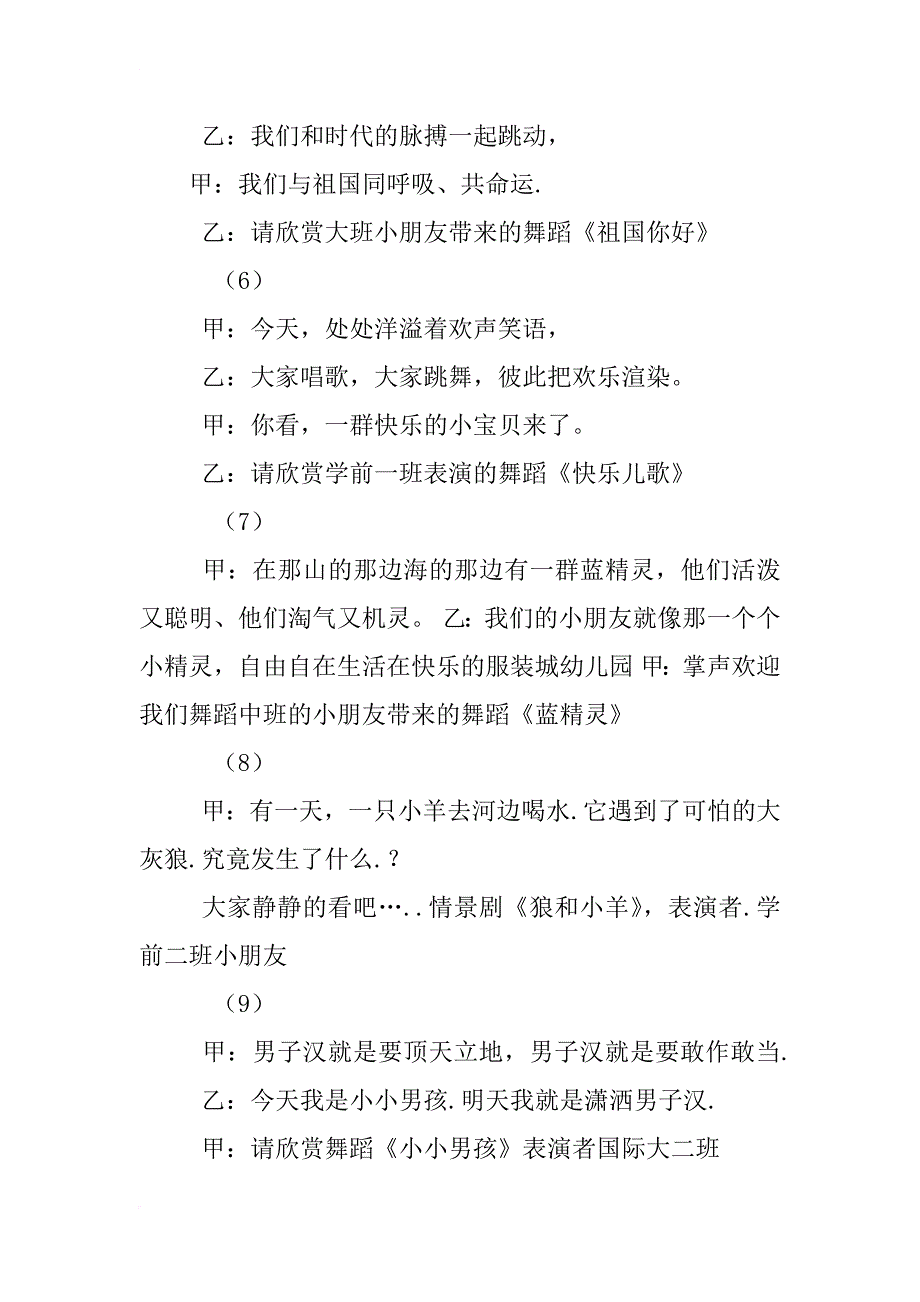 乙：我们和时代的脉搏一起跳动，

甲：我们与祖国同呼吸、共命运.

乙：请欣赏大班小朋友带来的舞蹈《祖国你好》

（6）

甲：今天，处处洋溢着欢声笑语，

乙：大家唱歌，大家跳舞，彼此把欢乐渲染。

甲：你看，一群快乐的小宝贝来了。

乙：请欣赏学前一班表演的舞蹈《快乐儿歌》

（7）

甲：在那山的那边海的那边有一群蓝精灵，他们活泼又聪明、他们淘气又机灵。 乙：我们的小朋友就像那一个个小精灵，自由自在生活在快乐的服装城幼儿园 甲：掌声欢迎我们舞蹈中班的小朋友带来的舞蹈《蓝精灵》

（8）

甲：有一天，一只小羊去河边喝水.它遇到了可怕的大灰狼.究竟发生了什么.？

大家静静的看吧…..情景剧《狼和小羊》，表演者.学前二班小朋友

（9）

甲：男子汉就是要顶天立地，男子汉就是要敢作敢当.

乙：今天我是小小男孩.明天我就是潇洒男子汉.

甲：请欣赏舞蹈《小小男孩》表演者国际大二班